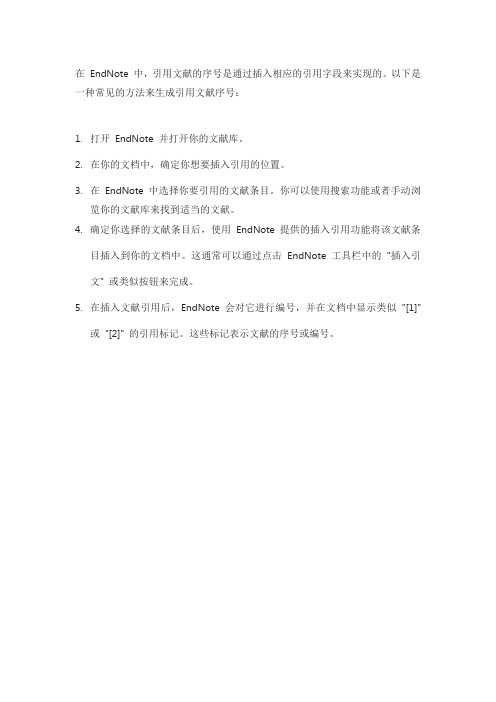 在 EndNote 中，引用文献的序号是通过插入相应的引用字段来实现的。以下是一种常见的方法来生成引用文献序号：

1. 打开 EndNote 并打开你的文献库。
2. 在你的文档中，确定你想要插入引用的位置。
3. 在 EndNote 中选择你要引用的文献条目。你可以使用搜索功能或者手动浏览你的文献库来找到适当的文献。
4. 确定你选择的文献条目后，使用 EndNote 提供的插入引用功能将该文献条目插入到你的文档中。这通常可以通过点击 EndNote 工具栏中的 "插入引文" 或类似按钮来完成。
5. 在插入文献引用后，EndNote 会对它进行编号，并在文档中显示类似 "[1]" 或 "[2]" 的引用标记。这些标记表示文献的序号或编号。